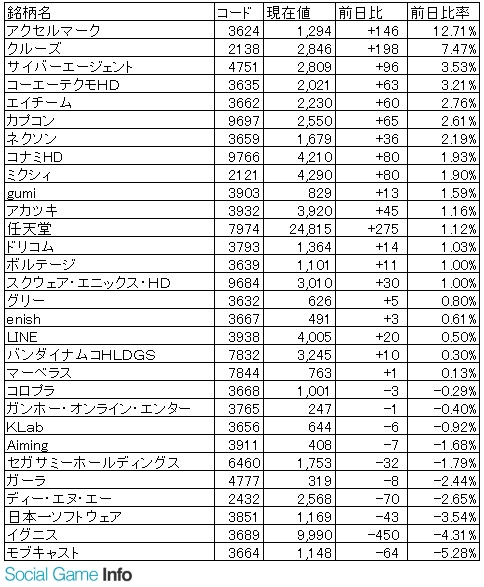 | 銘柄名 | コード | 現在値 | 前日比 | 前日比率 |
|---|---|---|---|---|
| アクセルマーク | 3624 | 1,294 | +146 | 12.71% |
| クルーズ | 2138 | 2,846 | +198 | 7.47% |
| サイバーエージェント | 4751 | 2,809 | +96 | 3.53% |
| コーエーテクモHD | 3635 | 2,021 | +63 | 3.21% |
| エイチーム | 3662 | 2,230 | +60 | 2.76% |
| カプコン | 9697 | 2,550 | +65 | 2.61% |
| ネクソン | 3659 | 1,679 | +36 | 2.19% |
| コナミHD | 9766 | 4,210 | +80 | 1.93% |
| ミクシィ | 2121 | 4,290 | +80 | 1.90% |
| gumi | 3903 | 829 | +13 | 1.59% |
| アカツキ | 3932 | 3,920 | +45 | 1.16% |
| 任天堂 | 7974 | 24,815 | +275 | 1.12% |
| ドリコム | 3793 | 1,364 | +14 | 1.03% |
| ボルテージ | 3639 | 1,101 | +11 | 1.00% |
| スクウェア・エニックス・HD | 9684 | 3,010 | +30 | 1.00% |
| グリー | 3632 | 626 | +5 | 0.80% |
| enish | 3667 | 491 | +3 | 0.61% |
| LINE | 3938 | 4,005 | +20 | 0.50% |
| バンダイナムコHLDGS | 7832 | 3,245 | +10 | 0.30% |
| マーベラス | 7844 | 763 | +1 | 0.13% |
| コロプラ | 3668 | 1,001 | -3 | -0.29% |
| ガンホー・オンライン・エンター | 3765 | 247 | -1 | -0.40% |
| KLab | 3656 | 644 | -6 | -0.92% |
| Aiming | 3911 | 408 | -7 | -1.68% |
| セガサミーホールディングス | 6460 | 1,753 | -32 | -1.79% |
| ガーラ | 4777 | 319 | -8 | -2.44% |
| ディー・エヌ・エー | 2432 | 2,568 | -70 | -2.65% |
| 日本一ソフトウェア | 3851 | 1,169 | -43 | -3.54% |
| イグニス | 3689 | 9,990 | -450 | -4.31% |
| モブキャスト | 3664 | 1,148 | -64 | -5.28% |

Social Game Info